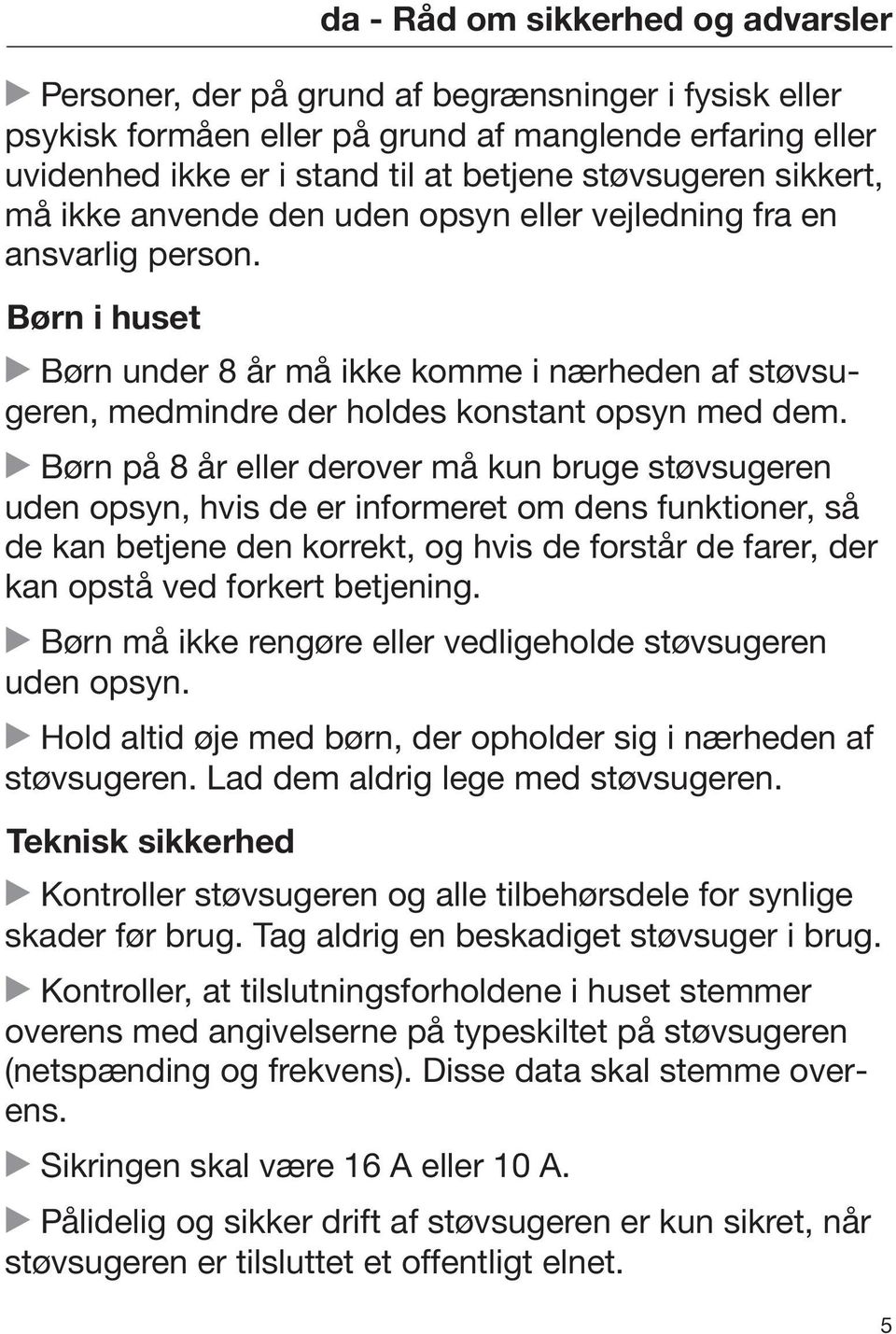 da - Råd om sikkerhed og advarsler

▶ Personer, der på grund af begrænsninger i fysisk eller psykisk formåen eller på grund af manglende erfaring eller uvidenhed ikke er i stand til at betjene støvsugeren sikkert, må ikke anvende den uden opsyn eller vejledning fra en ansvarlig person.

Børn i huset

▶ Børn under 8 år må ikke komme i nærheden af støvsugeren, medmindre der holdes konstant opsyn med dem.

▶ Børn på 8 år eller derover må kun bruge støvsugeren uden opsyn, hvis de er informeret om dens funktioner, så de kan betjene den korrekt, og hvis de forstår de farer, der kan opstå ved forkert betjening.

▶ Børn må ikke rengøre eller vedligeholde støvsugeren uden opsyn.

▶ Hold altid øje med børn, der opholder sig i nærheden af støvsugeren. Lad dem aldrig lege med støvsugeren.

Teknisk sikkerhed

▶ Kontroller støvsugeren og alle tilbehørsdele for synlige skader før brug. Tag aldrig en beskadiget støvsuger i brug.

▶ Kontroller, at tilslutningsforholdene i huset stemmer overens med angivelserne på typeskiltet på støvsugeren (netspænding og frekvens). Disse data skal stemme overens.

▶ Sikringen skal være 16 A eller 10 A.

▶ Pålidelig og sikker drift af støvsugeren er kun sikret, når støvsugeren er tilsluttet et offentligt elnet.

5